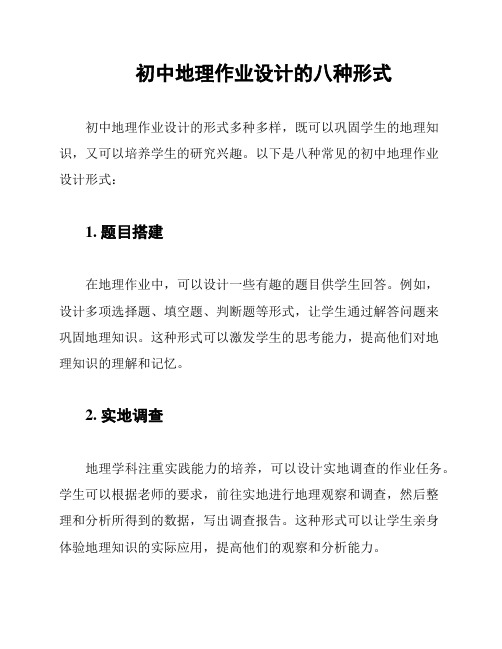 初中地理作业设计的八种形式

初中地理作业设计的形式多种多样，既可以巩固学生的地理知识，又可以培养学生的研究兴趣。以下是八种常见的初中地理作业设计形式：

1. 题目搭建

在地理作业中，可以设计一些有趣的题目供学生回答。例如，设计多项选择题、填空题、判断题等形式，让学生通过解答问题来巩固地理知识。这种形式可以激发学生的思考能力，提高他们对地理知识的理解和记忆。

2. 实地调查

地理学科注重实践能力的培养，可以设计实地调查的作业任务。学生可以根据老师的要求，前往实地进行地理观察和调查，然后整理和分析所得到的数据，写出调查报告。这种形式可以让学生亲身体验地理知识的实际应用，提高他们的观察和分析能力。